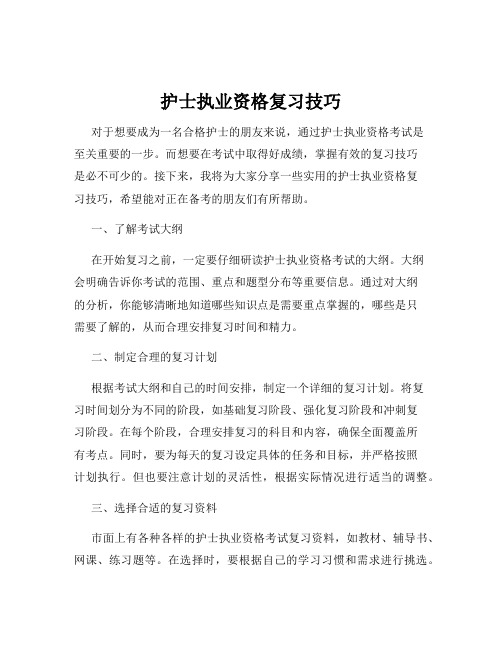 护士执业资格复习技巧

对于想要成为一名合格护士的朋友来说，通过护士执业资格考试是至关重要的一步。而想要在考试中取得好成绩，掌握有效的复习技巧是必不可少的。接下来，我将为大家分享一些实用的护士执业资格复习技巧，希望能对正在备考的朋友们有所帮助。

一、了解考试大纲

在开始复习之前，一定要仔细研读护士执业资格考试的大纲。大纲会明确告诉你考试的范围、重点和题型分布等重要信息。通过对大纲的分析，你能够清晰地知道哪些知识点是需要重点掌握的，哪些是只需要了解的，从而合理安排复习时间和精力。

二、制定合理的复习计划

根据考试大纲和自己的时间安排，制定一个详细的复习计划。将复习时间划分为不同的阶段，如基础复习阶段、强化复习阶段和冲刺复习阶段。在每个阶段，合理安排复习的科目和内容，确保全面覆盖所有考点。同时，要为每天的复习设定具体的任务和目标，并严格按照计划执行。但也要注意计划的灵活性，根据实际情况进行适当的调整。

三、选择合适的复习资料

市面上有各种各样的护士执业资格考试复习资料，如教材、辅导书、网课、练习题等。在选择时，要根据自己的学习习惯和需求进行挑选。